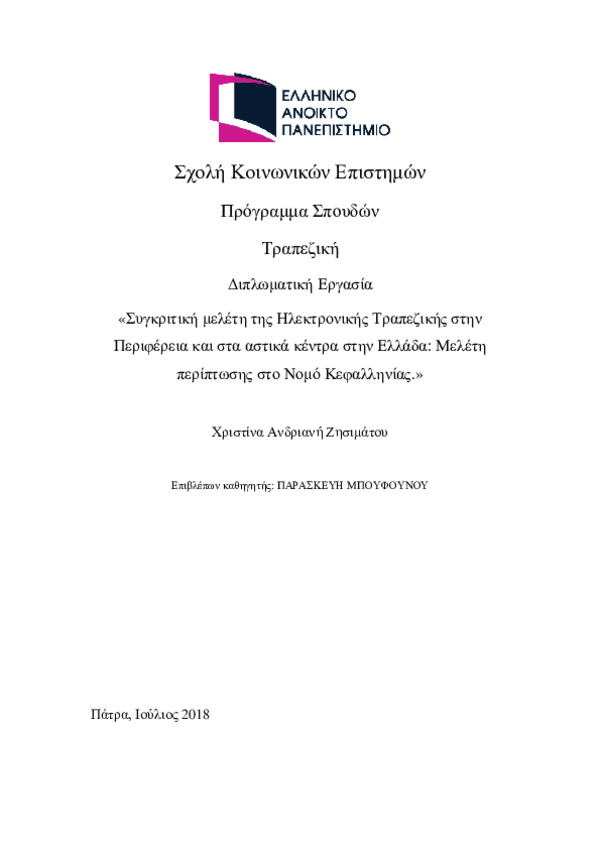 ΕΛΛΗΝΙΚΟ
ΑΝΟΙΚΤΟ
ΠΑΝΕΠΙΣΤΗΜΙΟ

Σχολή Κοινωνικών Επιστημών

Πρόγραμμα Σπουδών

Τραπεζική

Διπλωματική Εργασία

«Συγκριτική μελέτη της Ηλεκτρονικής Τραπεζικής στην Περιφέρεια και στα αστικά κέντρα στην Ελλάδα: Μελέτη περίπτωσης στο Νομό Κεφαλληνίας.»

Χριστίνα Ανδριανή Ζησιμάτου

Επιβλέπων καθηγητής: ΠΑΡΑΣΚΕΥΗ ΜΠΟΥΦΟΥΝΟΥ

Πάτρα, Ιούλιος 2018